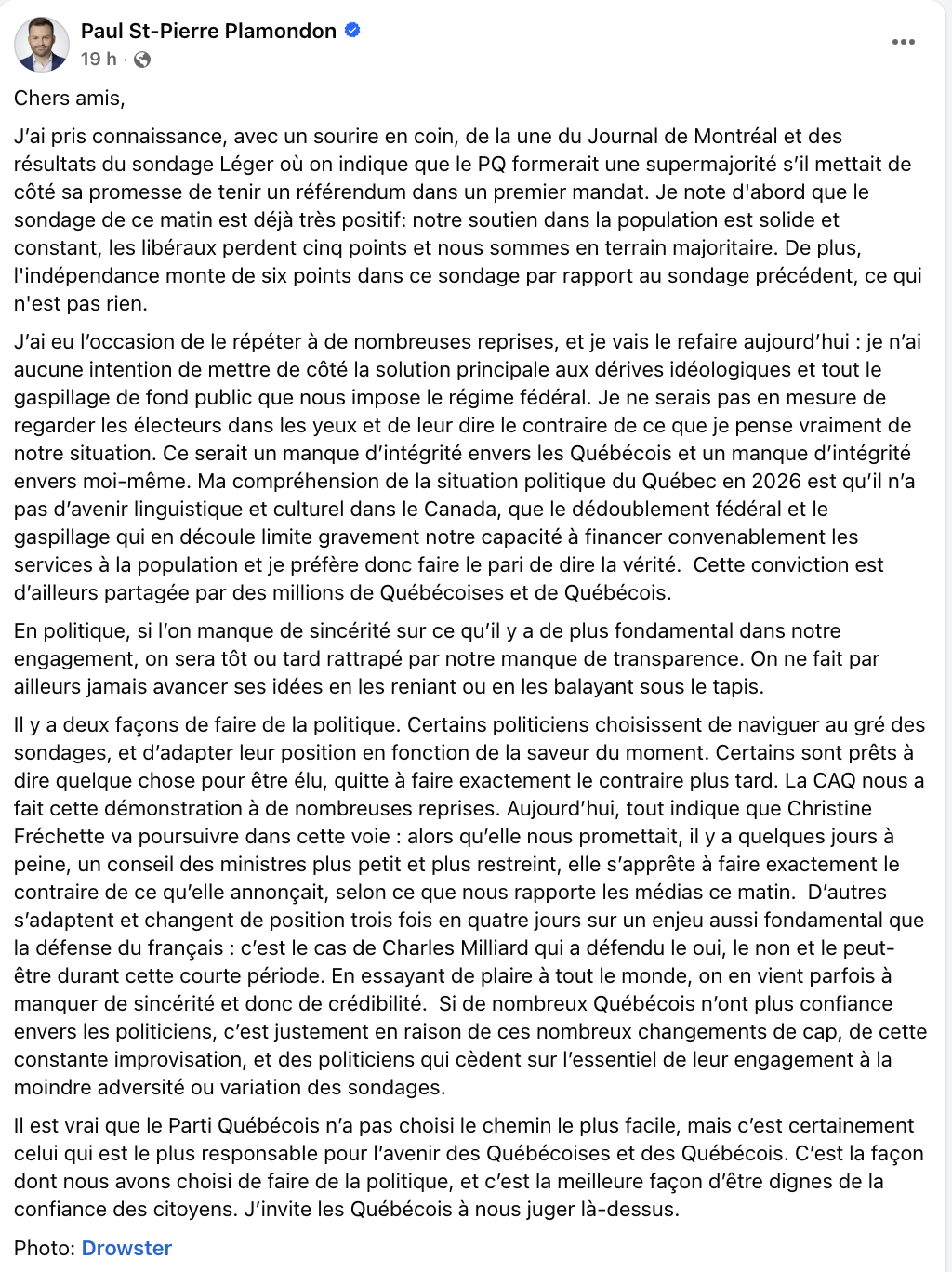 Paul St-Pierre Plamondon
19 h ·

Chers amis,

J'ai pris connaissance, avec un sourire en coin, de la une du Journal de Montréal et des résultats du sondage Léger où on indique que le PQ formerait une supermajorité s'il mettait de côté sa promesse de tenir un référendum dans un premier mandat. Je note d'abord que le sondage de ce matin est déjà très positif: notre soutien dans la population est solide et constant, les libéraux perdent cinq points et nous sommes en terrain majoritaire. De plus, l'indépendance monte de six points dans ce sondage par rapport au sondage précédent, ce qui n'est pas rien.

J'ai eu l'occasion de le répéter à de nombreuses reprises, et je vais le refaire aujourd'hui : je n'ai aucune intention de mettre de côté la solution principale aux dérives idéologiques et tout le gaspillage de fond public que nous impose le régime fédéral. Je ne serais pas en mesure de regarder les électeurs dans les yeux et de leur dire le contraire de ce que je pense vraiment de notre situation. Ce serait un manque d'intégrité envers les Québécois et un manque d'intégrité envers moi-même. Ma compréhension de la situation politique du Québec en 2026 est qu'il n'a pas d'avenir linguistique et culturel dans le Canada, que le dédoublement fédéral et le gaspillage qui en découle limite gravement notre capacité à financer convenablement les services à la population et je préfère donc faire le pari de dire la vérité. Cette conviction est d'ailleurs partagée par des millions de Québécoises et de Québécois.

En politique, si l'on manque de sincérité sur ce qu'il y a de plus fondamental dans notre engagement, on sera tôt ou tard rattrapé par notre manque de transparence. On ne fait par ailleurs jamais avancer ses idées en les reniant ou en les balayant sous le tapis.

Il y a deux façons de faire de la politique. Certains politiciens choisissent de naviguer au gré des sondages, et d'adapter leur position en fonction de la saveur du moment. Certains sont prêts à dire quelque chose pour être élu, quitte à faire exactement le contraire plus tard. La CAQ nous a fait cette démonstration à de nombreuses reprises. Aujourd'hui, tout indique que Christine Fréchette va poursuivre dans cette voie : alors qu'elle nous promettait, il y a quelques jours à peine, un conseil des ministres plus petit et plus restreint, elle s'apprête à faire exactement le contraire de ce qu'elle annonçait, selon ce que nous rapporte les médias ce matin. D'autres s'adaptent et changent de position trois fois en quatre jours sur un enjeu aussi fondamental que la défense du français : c'est le cas de Charles Milliard qui a défendu le oui, le non et le peut-être durant cette courte période. En essayant de plaire à tout le monde, on en vient parfois à manquer de sincérité et donc de crédibilité. Si de nombreux Québécois n'ont plus confiance envers les politiciens, c'est justement en raison de ces nombreux changements de cap, de cette constante improvisation, et des politiciens qui cèdent sur l'essentiel de leur engagement à la moindre adversité ou variation des sondages.

Il est vrai que le Parti Québécois n'a pas choisi le chemin le plus facile, mais c'est certainement celui qui est le plus responsable pour l'avenir des Québécoises et des Québécois. C'est la façon dont nous avons choisi de faire de la politique, et c'est la meilleure façon d'être dignes de la confiance des citoyens. J'invite les Québécois à nous juger là-dessus.

Photo: Drowster